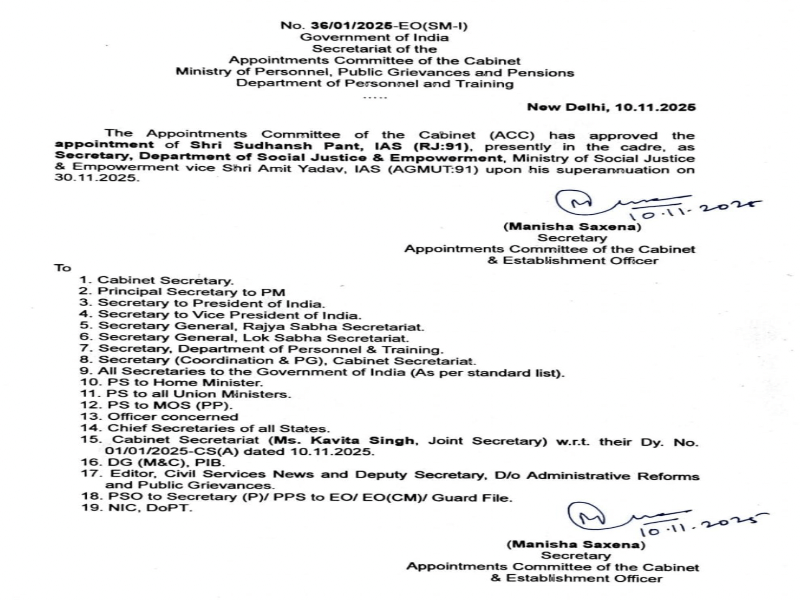 No. 36/01/2025-EO(SM-I)
Government of India
Secretariat of the
Appointments Committee of the Cabinet
Ministry of Personnel, Public Grievances and Pensions
Department of Personnel and Training
.....

New Delhi, 10.11.2025

The Appointments Committee of the Cabinet (ACC) has approved the appointment of Shri Sudhansh Pant, IAS (RJ:91), presently in the cadre, as Secretary, Department of Social Justice & Empowerment, Ministry of Social Justice & Empowerment vice Shri Amit Yadav, IAS (AGMUT:91) upon his superannuation on 30.11.2025.

10.11.2025

(Manisha Saxena)
Secretary
Appointments Committee of the Cabinet
& Establishment Officer

To
1. Cabinet Secretary.
2. Principal Secretary to PM
3. Secretary to President of India.
4. Secretary to Vice President of India.
5. Secretary General, Rajya Sabha Secretariat.
6. Secretary General, Lok Sabha Secretariat.
7. Secretary, Department of Personnel & Training.
8. Secretary (Coordination & PG), Cabinet Secretariat.
9. All Secretaries to the Government of India (As per standard list).
10. PS to Home Minister.
11. PS to all Union Ministers.
12. PS to MOS (PP).
13. Officer concerned
14. Chief Secretaries of all States.
15. Cabinet Secretariat (Ms. Kavita Singh, Joint Secretary) w.r.t. their Dy. No. 01/01/2025-CS(A) dated 10.11.2025.
16. DG (M&C), PIB.
17. Editor, Civil Services News and Deputy Secretary, D/o Administrative Reforms and Public Grievances.
18. PSO to Secretary (P)/ PPS to EO/ EO(CM)/ Guard File.
19. NIC, DoPT.

10.11.2025

(Manisha Saxena)
Secretary
Appointments Committee of the Cabinet
& Establishment Officer